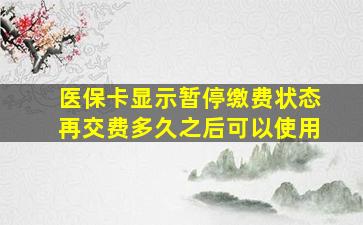 医保卡显示暂停缴费状态
再交费多久之后可以使用